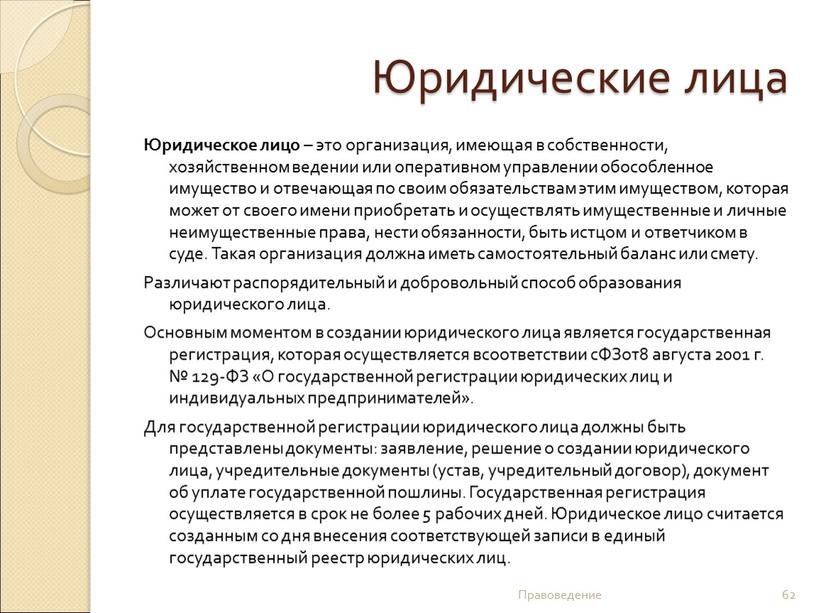 Юридические лица

Юридическое лицо – это организация, имеющая в собственности, хозяйственном ведении или оперативном управлении обособленное имущество и отвечающая по своим обязательствам этим имуществом, которая может от своего имени приобретать и осуществлять имущественные и личные неимущественные права, нести обязанности, быть истцом и ответчиком в суде. Такая организация должна иметь самостоятельный баланс или смету.

Различают распорядительный и добровольный способ образования юридического лица.

Основным моментом в создании юридического лица является государственная регистрация, которая осуществляется всоответствии сФЗот8 августа 2001 г. № 129-ФЗ «О государственной регистрации юридических лиц и индивидуальных предпринимателей».

Для государственной регистрации юридического лица должны быть представлены документы: заявление, решение о создании юридического лица, учредительные документы (устав, учредительный договор), документ об уплате государственной пошлины. Государственная регистрация осуществляется в срок не более 5 рабочих дней. Юридическое лицо считается созданным со дня внесения соответствующей записи в единый государственный реестр юридических лиц.

Правоведение

62